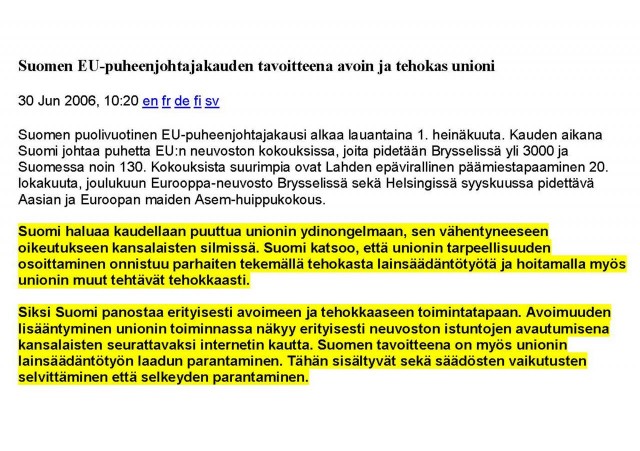 Suomen EU-puheenjohtajakauden tavoitteena avoin ja tehokas unioni

30 Jun 2006, 10:20 en fr de fi sv

Suomen puolivuotinen EU-puheenjohtajakausi alkaa lauantaina 1. heinäkuuta. Kauden aikana Suomi johtaa puhetta EU:n neuvoston kokouksissa, joita pidetään Brysselissä yli 3000 ja Suomessa noin 130. Kokouksista suurimpia ovat Lahden epävirallinen päämiestapaaminen 20. lokakuuta, joulukuun Eurooppa-neuvosto Brysselissä sekä Helsingissä syyskuussa pidettävä Aasian ja Euroopan maiden Asem-huippukokous.

Suomi haluaa kaudellaan puuttua unionin ydinongelmaan, sen vähentyneeseen oikeutukseen kansalaisten silmissä. Suomi katsoo, että unionin tarpeellisuuden osoittaminen onnistuu parhaiten tekemällä tehokasta lainsäädäntötyötä ja hoitamalla myös unionin muut tehtävät tehokkaasti.

Siksi Suomi panostaa erityisesti avoimeen ja tehokkaaseen toimintatapaan. Avoimuuden lisääntyminen unionin toiminnassa näkyy erityisesti neuvoston istuntojen avautumisena kansalaisten seurattavaksi internetin kautta. Suomen tavoitteena on myös unionin lainsäädäntötyön laadun parantaminen. Tähän sisältyvät sekä säädösten vaikutusten selvittäminen että selkeyden parantaminen.